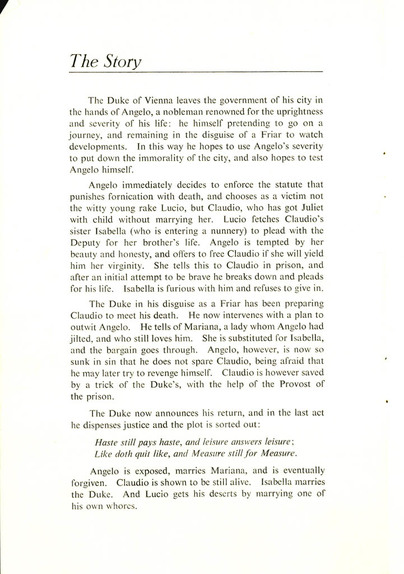 The Story

The Duke of Vienna leaves the government of his city in the hands of Angelo, a nobleman renowned for the uprightness and severity of his life: he himself pretending to go on a journey, and remaining in the disguise of a Friar to watch developments. In this way he hopes to use Angelo's severity to put down the immorality of the city, and also hopes to test Angelo himself.

Angelo immediately decides to enforce the statute that punishes fornication with death, and chooses as a victim not the witty young rake Lucio, but Claudio, who has got Juliet with child without marrying her. Lucio fetches Claudio's sister Isabella (who is entering a nunnery) to plead with the Deputy for her brother's life. Angelo is tempted by her beauty and honesty, and offers to free Claudio if she will yield him her virginity. She tells this to Claudio in prison, and after an initial attempt to be brave he breaks down and pleads for his life. Isabella is furious with him and refuses to give in.

The Duke in his disguise as a Friar has been preparing Claudio to meet his death. He now intervenes with a plan to outwit Angelo. He tells of Mariana, a lady whom Angelo had jilted, and who still loves him. She is substituted for Isabella, and the bargain goes through. Angelo, however, is now so sunk in sin that he does not spare Claudio, being afraid that he may later try to revenge himself. Claudio is however saved by a trick of the Duke's, with the help of the Provost of the prison.

The Duke now announces his return, and in the last act he dispenses justice and the plot is sorted out:

Haste still pays haste, and leisure answers leisure;
Like doth quit like, and Measure still for Measure.

Angelo is exposed, marries Mariana, and is eventually forgiven. Claudio is shown to be still alive. Isabella marries the Duke. And Lucio gets his deserts by marrying one of his own whores.